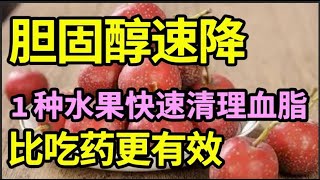 胆固醇速降

1种水果快速清理血脂
比吃药更有效